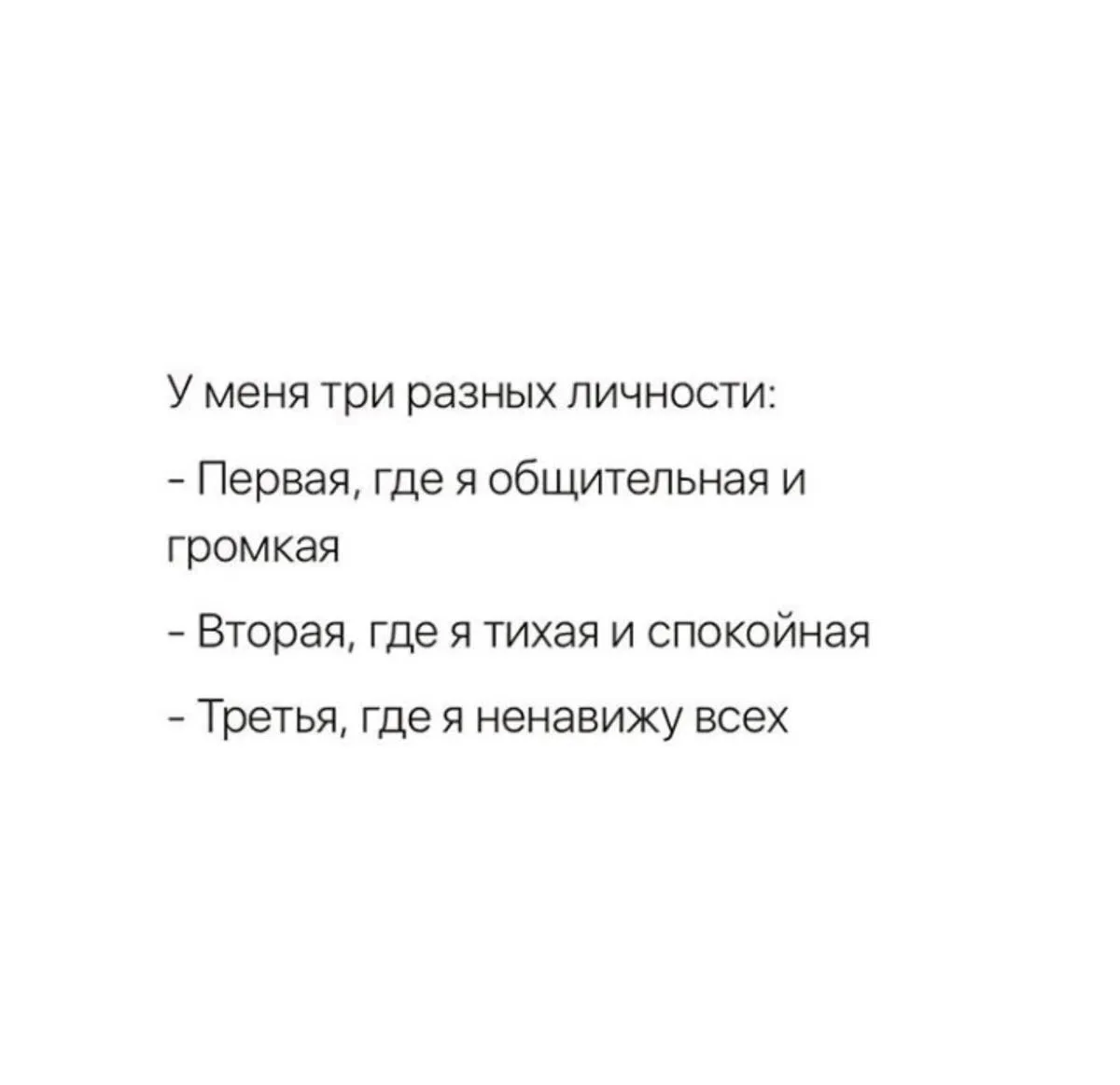 У меня три разных личности:

- Первая, где я общительная и громкая

- Вторая, где я тихая и спокойная

- Третья, где я ненавижу всех